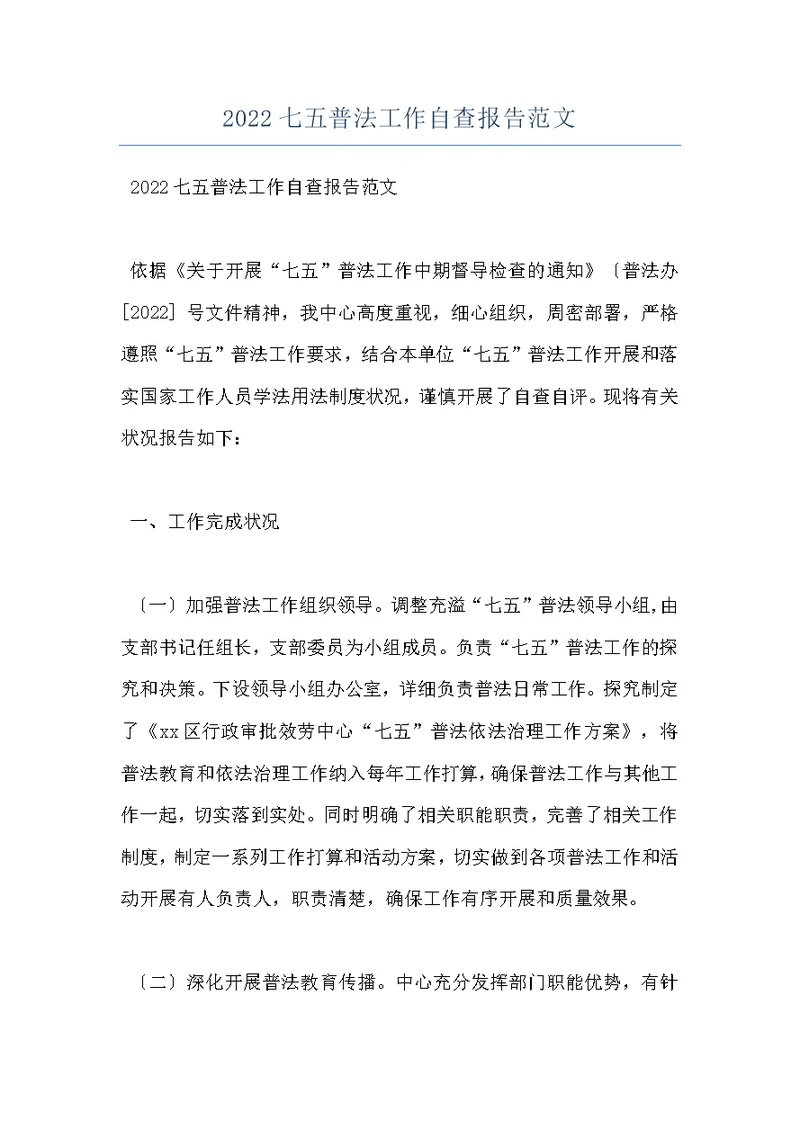 2022 七五普法工作自查报告范文

2022 七五普法工作自查报告范文

依据《关于开展“七五”普法工作中期督导检查的通知》〔普法办[2022] 号文件精神，我中心高度重视，细心组织，周密部署，严格遵照“七五”普法工作要求，结合本单位“七五”普法工作开展和落实国家工作人员学法用法制度状况，谨慎开展了自查自评。现将有关状况报告如下：

一、工作完成状况

〔一〕加强普法工作组织领导。调整充溢“七五”普法领导小组,由支部书记任组长，支部委员为小组成员。负责“七五”普法工作的探究和决策。下设领导小组办公室，详细负责普法日常工作。探究制定了《xx 区行政审批效劳中心“七五”普法依法治理工作方案》，将普法教育和依法治理工作纳入每年工作打算，确保普法工作与其他工作一起，切实落到实处。同时明确了相关职能职责，完善了相关工作制度，制定一系列工作打算和活动方案，切实做到各项普法工作和活动开展有人负责人，职责清楚，确保工作有序开展和质量效果。

〔二〕深化开展普法教育传播。中心充分发挥部门职能优势，有针